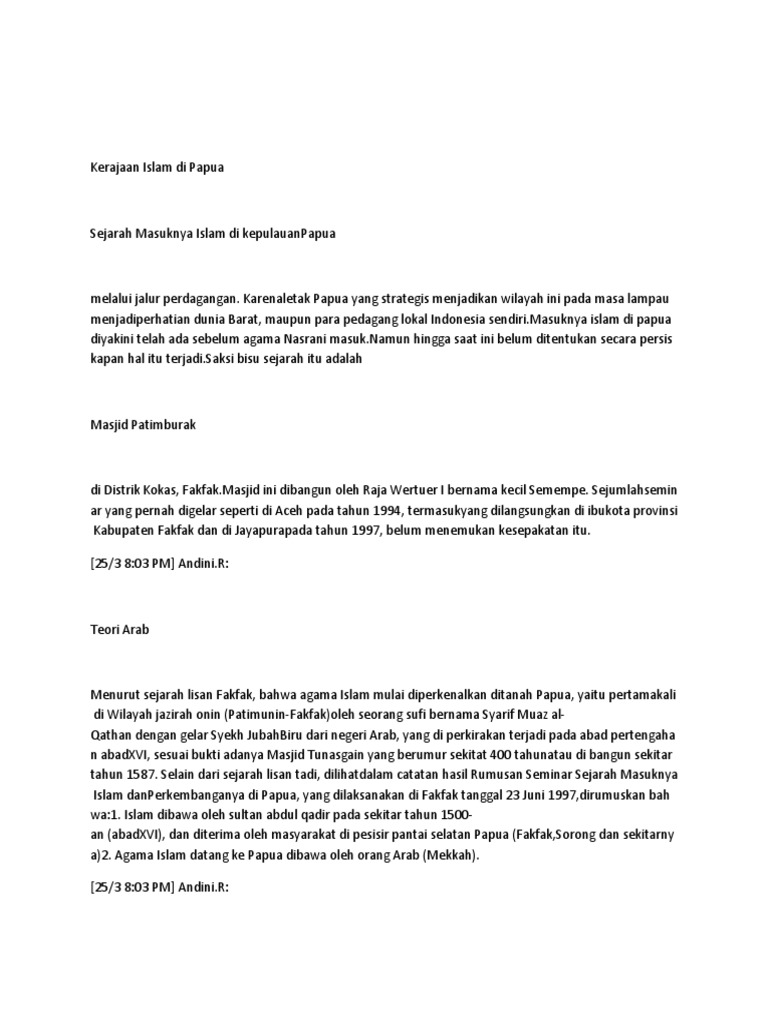 Kerajaan Islam di Papua

Sejarah Masuknya Islam di kepulauanPapua

melalui jalur perdagangan. Karenaletak Papua yang strategis menjadikan wilayah ini pada masa lampau menjadiperhatian dunia Barat, maupun para pedagang lokal Indonesia sendiri.Masuknya islam di papua diyakini telah ada sebelum agama Nasrani masuk.Namun hingga saat ini belum ditentukan secara persis kapan hal itu terjadi.Saksi bisu sejarah itu adalah

Masjid Patimburak

di Distrik Kokas, Fakfak.Masjid ini dibangun oleh Raja Wertuer I bernama kecil Semempe. Sejumlahseminar yang pernah digelar seperti di Aceh pada tahun 1994, termasukyang dilangsungkan di ibukota provinsi Kabupaten Fakfak dan di Jayapurapada tahun 1997, belum menemukan kesepakatan itu.

[25/3 8:03 PM] Andini.R:

Teori Arab

Menurut sejarah lisan Fakfak, bahwa agama Islam mulai diperkenalkan ditanah Papua, yaitu pertamakali di Wilayah jazirah onin (Patimunin-Fakfak)oleh seorang sufi bernama Syarif Muaz al-Qathan dengan gelar Syekh JubahBiru dari negeri Arab, yang di perkirakan terjadi pada abad pertengahan abadXVI, sesuai bukti adanya Masjid Tunasgain yang berumur sekitat 400 tahunatau di bangun sekitar tahun 1587. Selain dari sejarah lisan tadi, dilihatdalam catatan hasil Rumusan Seminar Sejarah Masuknya Islam danPerkembanganya di Papua, yang dilaksanakan di Fakfak tanggal 23 Juni 1997,dirumuskan bahwa:1. Islam dibawa oleh sultan abdul qadir pada sekitar tahun 1500-an (abadXVI), dan diterima oleh masyarakat di pesisir pantai selatan Papua (Fakfak,Sorong dan sekitarnya)2. Agama Islam datang ke Papua dibawa oleh orang Arab (Mekkah).

[25/3 8:03 PM] Andini.R: